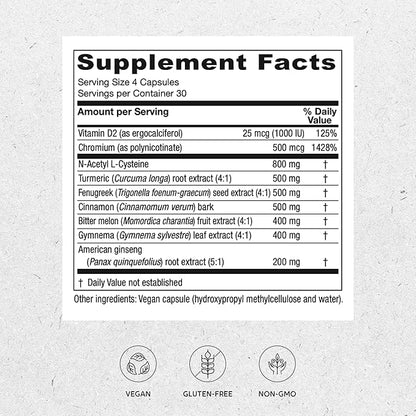 Supplement Facts

Serving Size 4 Capsules
Servings per Container 30

| Amount per Serving | | % Daily Value |
|---|---|---|
| Vitamin D2 (as ergocalciferol) | 25 mcg (1000 IU) | 125% |
| Chromium (as polynicotinate) | 500 mcg | 1428% |
| N-Acetyl L-Cysteine | 800 mg | † |
| Turmeric (Curcuma longa) root extract (4:1) | 500 mg | † |
| Fenugreek (Trigonella foenum-graecum) seed extract (4:1) | 500 mg | † |
| Cinnamon (Cinnamomum verum) bark | 500 mg | † |
| Bitter melon (Momordica charantia) fruit extract (4:1) | 400 mg | † |
| Gymnema (Gymnema sylvestre) leaf extract (4:1) | 400 mg | † |
| American ginseng (Panax quinquefolius) root extract (5:1) | 200 mg | † |

† Daily Value not established

Other ingredients: Vegan capsule (hydroxypropyl methylcellulose and water).

VEGAN

GLUTEN-FREE

NON-GMO